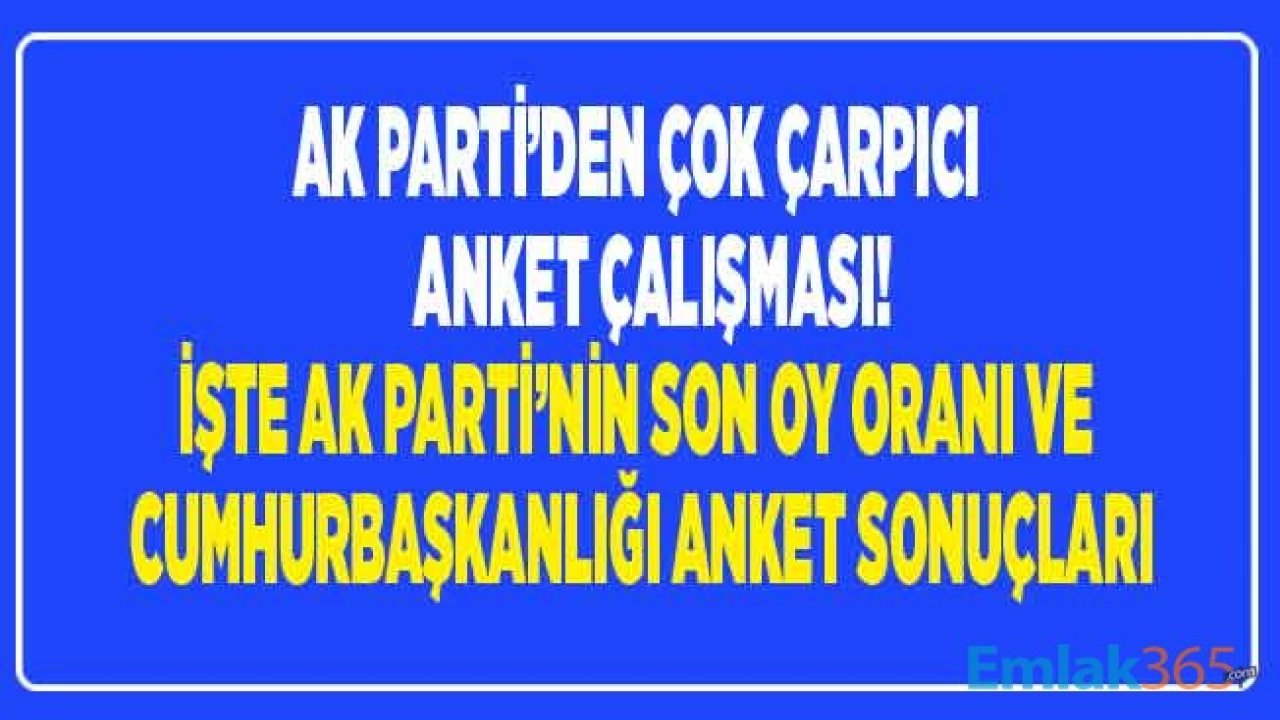 AK PARTİ'DEN ÇOK ÇARPICI ANKET ÇALIŞMASI!

İŞTE AK PARTİ'NİN SON OY ORANI VE CUMHURBAŞKANLIĞI ANKET SONUÇLARI

Emlak365.com